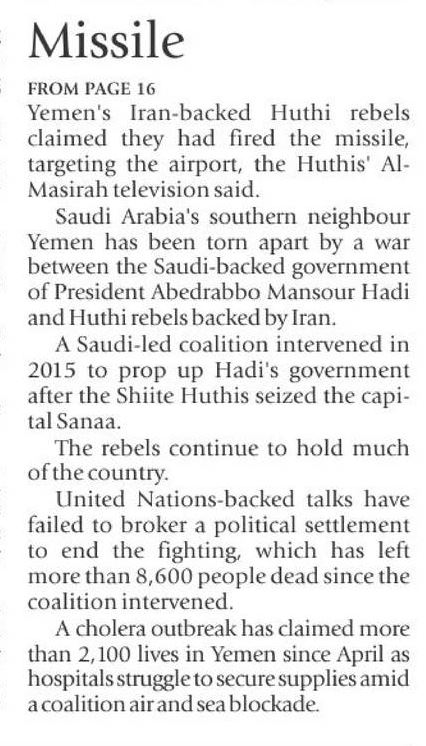 Missile

FROM PAGE 16

Yemen's Iran-backed Huthi rebels claimed they had fired the missile, targeting the airport, the Huthis' Al-Masirah television said.

Saudi Arabia's southern neighbour Yemen has been torn apart by a war between the Saudi-backed government of President Abedrabbo Mansour Hadi and Huthi rebels backed by Iran.

A Saudi-led coalition intervened in 2015 to prop up Hadi's government after the Shiite Huthis seized the capital Sanaa.

The rebels continue to hold much of the country.

United Nations-backed talks have failed to broker a political settlement to end the fighting, which has left more than 8,600 people dead since the coalition intervened.

A cholera outbreak has claimed more than 2,100 lives in Yemen since April as hospitals struggle to secure supplies amid a coalition air and sea blockade.